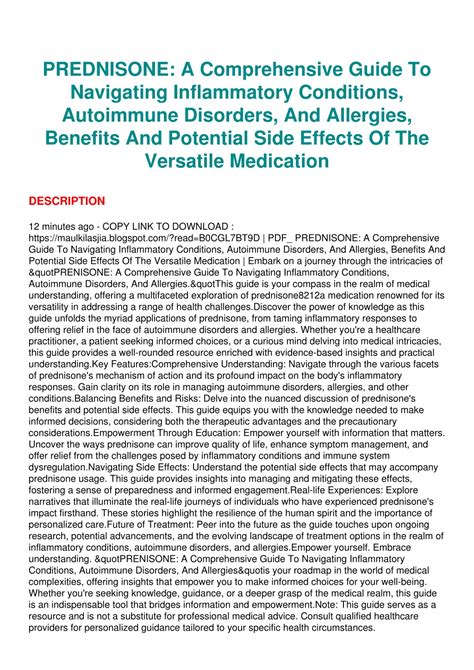 PREDNISONE: A Comprehensive Guide To Navigating Inflammatory Conditions, Autoimmune Disorders, And Allergies, Benefits And Potential Side Effects Of The Versatile Medication

DESCRIPTION

12 minutes ago - COPY LINK TO DOWNLOAD : https://maulkilasjia.blogspot.com/?read=B0CGL7BT9D | PDF_ PREDNISONE: A Comprehensive Guide To Navigating Inflammatory Conditions, Autoimmune Disorders, And Allergies, Benefits And Potential Side Effects Of The Versatile Medication | Embark on a journey through the intricacies of &quotPRENISONE: A Comprehensive Guide To Navigating Inflammatory Conditions, Autoimmune Disorders, And Allergies.&quotThis guide is your compass in the realm of medical understanding, offering a multifaceted exploration of prednisone8212a medication renowned for its versatility in addressing a range of health challenges.Discover the power of knowledge as this guide unfolds the myriad applications of prednisone, from taming inflammatory responses to offering relief in the face of autoimmune disorders and allergies. Whether you're a healthcare practitioner, a patient seeking informed choices, or a curious mind delving into medical intricacies, this guide provides a well-rounded resource enriched with evidence-based insights and practical understanding.Key Features:Comprehensive Understanding: Navigate through the various facets of prednisone's mechanism of action and its profound impact on the body's inflammatory responses. Gain clarity on its role in managing autoimmune disorders, allergies, and other conditions.Balancing Benefits and Risks: Delve into the nuanced discussion of prednisone's benefits and potential side effects. This guide equips you with the knowledge needed to make informed decisions, considering both the therapeutic advantages and the precautionary considerations.Empowerment Through Education: Empower yourself with information that matters. Uncover the ways prednisone can improve quality of life, enhance symptom management, and offer relief from the challenges posed by inflammatory conditions and immune system dysregulation.Navigating Side Effects: Understand the potential side effects that may accompany prednisone usage. This guide provides insights into managing and mitigating these effects, fostering a sense of preparedness and informed engagement.Real-life Experiences: Explore narratives that illuminate the real-life journeys of individuals who have experienced prednisone's impact firsthand. These stories highlight the resilience of the human spirit and the importance of personalized care.Future of Treatment: Peer into the future as the guide touches upon ongoing research, potential advancements, and the evolving landscape of treatment options in the realm of inflammatory conditions, autoimmune disorders, and allergies.Empower yourself. Embrace understanding. &quotPRENISONE: A Comprehensive Guide To Navigating Inflammatory Conditions, Autoimmune Disorders, And Allergies&quotis your roadmap in the world of medical complexities, offering insights that empower you to make informed choices for your well-being. Whether you're seeking knowledge, guidance, or a deeper grasp of the medical realm, this guide is an indispensable tool that bridges information and empowerment.Note: This guide serves as a resource and is not a substitute for professional medical advice. Consult qualified healthcare providers for personalized guidance tailored to your specific health circumstances.